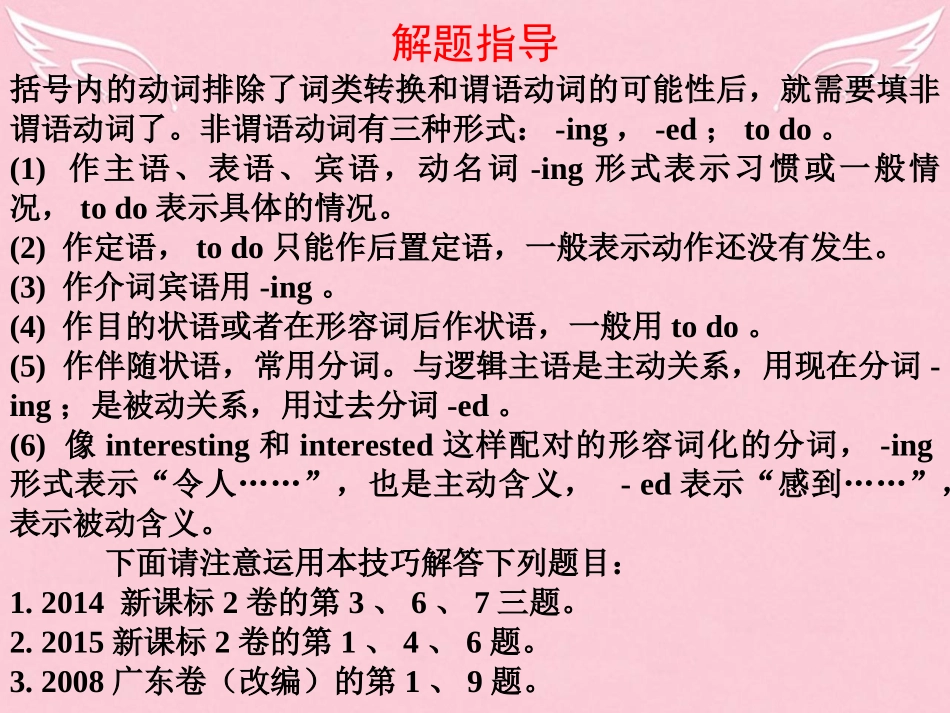 解题指导

括号内的动词排除了词类转换和谓语动词的可能性后，就需要填非谓语动词了。非谓语动词有三种形式： -ing ， -ed ； to do 。

(1) 作主语、表语、宾语，动名词 -ing 形式表示习惯或一般情况， to do 表示具体的情况。

(2) 作定语， to do 只能作后置定语，一般表示动作还没有发生。

(3) 作介词宾语用 -ing 。

(4) 作目的状语或者在形容词后作状语，一般用 to do 。

(5) 作伴随状语，常用分词。与逻辑主语是主动关系，用现在分词 -ing ；是被动关系，用过去分词 -ed 。

(6) 像 interesting 和 interested 这样配对的形容词化的分词， -ing 形式表示“令人……”，也是主动含义， - ed 表示“感到……”，表示被动含义。

下面请注意运用本技巧解答下列题目：

1. 2014 新课标 2 卷的第 3 、 6 、 7 三题。

2. 2015 新课标 2 卷的第 1 、 4 、 6 题。

3. 2008 广东卷（改编）的第 1 、 9 题。